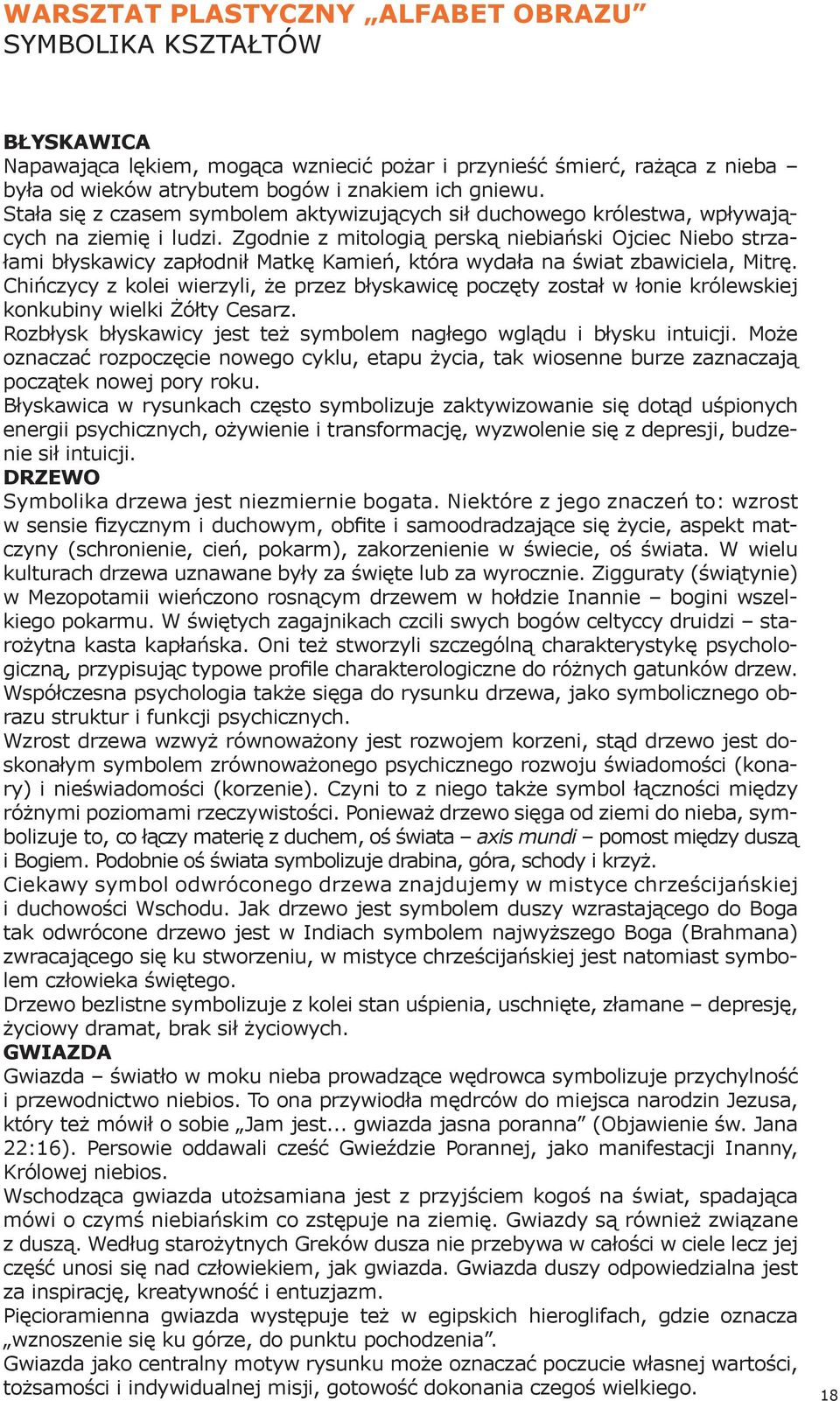 WARSZTAT PLASTYCZNY „ALFABET OBRAZU”
SYMBOLIKA KSZTAŁTÓW

BŁYSKAWICA
Napawająca lękiem, mogąca wzniecić pożar i przynieść śmierć, rażąca z nieba – była od wieków atrybutem bogów i znakiem ich gniewu.
Stała się z czasem symbolem aktywizujących sił duchowego królestwa, wpływających na ziemię i ludzi. Zgodnie z mitologią perską niebiański Ojciec Niebo strzałami błyskawicy zapłodnił Matkę Kamień, która wydała na świat zbawiciela, Mitrę. Chińczycy z kolei wierzyli, że przez błyskawicę poczęty został w łonie królewskiej konkubiny wielki Żółty Cesarz.
Rozbłysk błyskawicy jest też symbolem nagłego wglądu i błysku intuicji. Może oznaczać rozpoczęcie nowego cyklu, etapu życia, tak wiosenne burze zaznaczają początek nowej pory roku.
Błyskawica w rysunkach często symbolizuje zaktywizowanie się dotąd uśpionych energii psychicznych, ożywienie i transformację, wyzwolenie się z depresji, budzenie sił intuicji.
DRZEWO
Symbolika drzewa jest niezmiernie bogata. Niektóre z jego znaczeń to: wzrost w sensie fizycznym i duchowym, obfite i samoodradzające się życie, aspekt matczyny (schronienie, cień, pokarm), zakorzenienie w świecie, oś świata. W wielu kulturach drzewa uznawane były za święte lub za wyrocznie. Zigguraty (świątynie) w Mezopotamii wieńczono rosnącym drzewem w hołdzie Inannie – bogini wszelkiego pokarmu. W świętych zagajnikach czcili swych bogów celtyccy druidzi – starożytna kasta kapłańska. Oni też stworzyli szczególną charakterystykę psychologiczną, przypisując typowe profile charakterologiczne do różnych gatunków drzew. Współczesna psychologia także sięga do rysunku drzewa, jako symbolicznego obrazu struktur i funkcji psychicznych.
Wzrost drzewa wzwyż równoważony jest rozwojem korzeni, stąd drzewo jest doskonałym symbolem zrównoważonego psychicznego rozwoju świadomości (konary) i nieświadomości (korzenie). Czyni to z niego także symbol łączności między różnymi poziomami rzeczywistości. Ponieważ drzewo sięga od ziemi do nieba, symbolizuje to, co łączy materię z duchem, oś świata – axis mundi – pomost między duszą i Bogiem. Podobnie oś świata symbolizuje drabina, góra, schody i krzyż.
Ciekawy symbol odwróconego drzewa znajdujemy w mistyce chrześcijańskiej i duchowości Wschodu. Jak drzewo jest symbolem duszy wzrastającego do Boga tak odwrócone drzewo jest w Indiach symbolem najwyższego Boga (Brahmana) zwracającego się ku stworzeniu, w mistyce chrześcijańskiej jest natomiast symbolem człowieka świętego.
Drzewo bezlistne symbolizuje z kolei stan uśpienia, uschnięte, złamane – depresję, życiowy dramat, brak sił życiowych.
GWIAZDA
Gwiazda – światło w moku nieba prowadzące wędrowca symbolizuje przychylność i przewodnictwo niebios. To ona przywiodła mędrców do miejsca narodzin Jezusa, który też mówił o sobie „Jam jest... gwiazda jasna poranna” (Objawienie św. Jana 22:16). Persowie oddawali cześć Gwieździe Porannej, jako manifestacji Inanny, Królowej niebios.
Wschodząca gwiazda utożsamiana jest z przyjściem kogoś na świat, spadająca mówi o czymś niebiańskim co zstępuje na ziemię. Gwiazdy są również związane z duszą. Według starożytnych Greków dusza nie przebywa w całości w ciele lecz jej część unosi się nad człowiekiem, jak gwiazda. Gwiazda duszy odpowiedzialna jest za inspirację, kreatywność i entuzjazm.
Pięcioramienna gwiazda występuje też w egipskich hieroglifach, gdzie oznacza „wznoszenie się ku górze, do punktu pochodzenia”.
Gwiazda jako centralny motyw rysunku może oznaczać poczucie własnej wartości, tożsamości i indywidualnej misji, gotowość dokonania czegoś wielkiego.

18